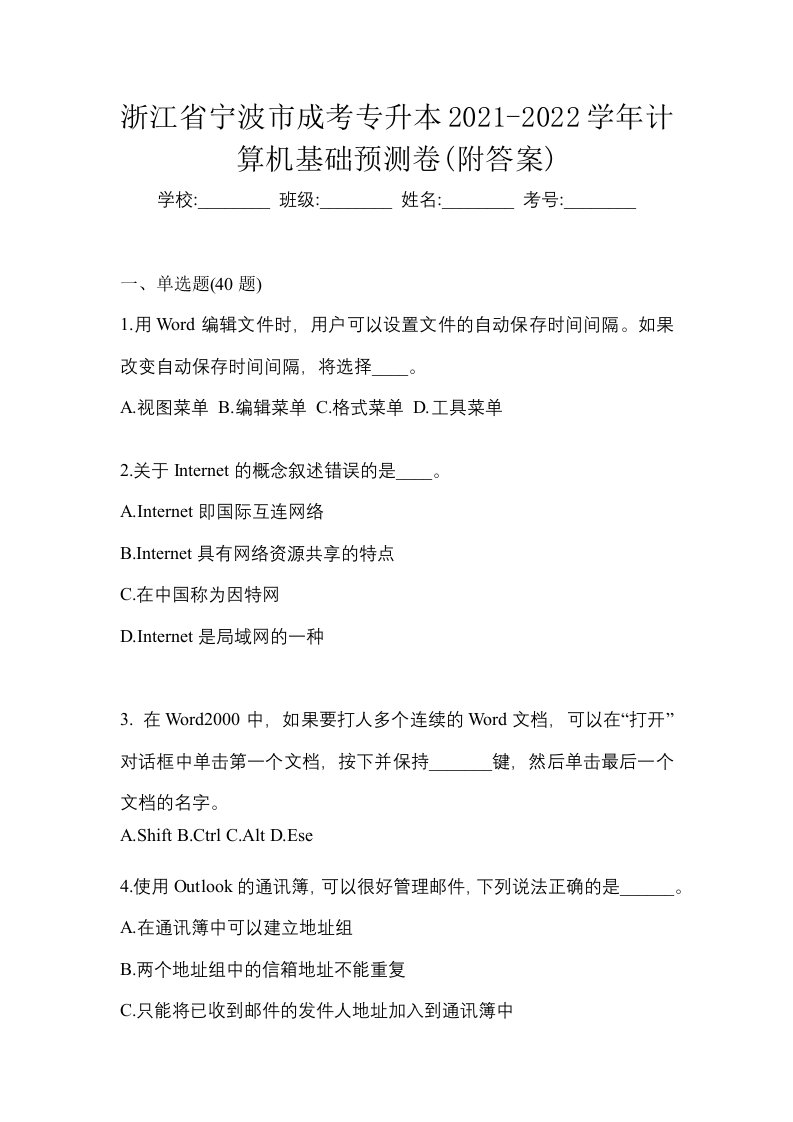 浙江省宁波市成考专升本2021-2022学年计算机基础预测卷(附答案)

学校:________ 班级:________ 姓名:________ 考号:________

一、单选题(40 题)

1.用 Word 编辑文件时，用户可以设置文件的自动保存时间间隔。如果改变自动保存时间间隔，将选择____。

A.视图菜单 B.编辑菜单 C.格式菜单 D.工具菜单

2.关于 Internet 的概念叙述错误的是____。

A.Internet 即国际互连网络

B.Internet 具有网络资源共享的特点

C.在中国称为因特网

D.Internet 是局域网的一种

3. 在 Word2000 中，如果要打人多个连续的 Word 文档，可以在“打开”对话框中单击第一个文档，按下并保持_______键，然后单击最后一个文档的名字。

A.Shift B.Ctrl C.Alt D.Ese

4.使用 Outlook 的通讯簿，可以很好管理邮件，下列说法正确的是______。

A.在通讯簿中可以建立地址组

B.两个地址组中的信箱地址不能重复

C.只能将已收到邮件的发件人地址加入到通讯簿中